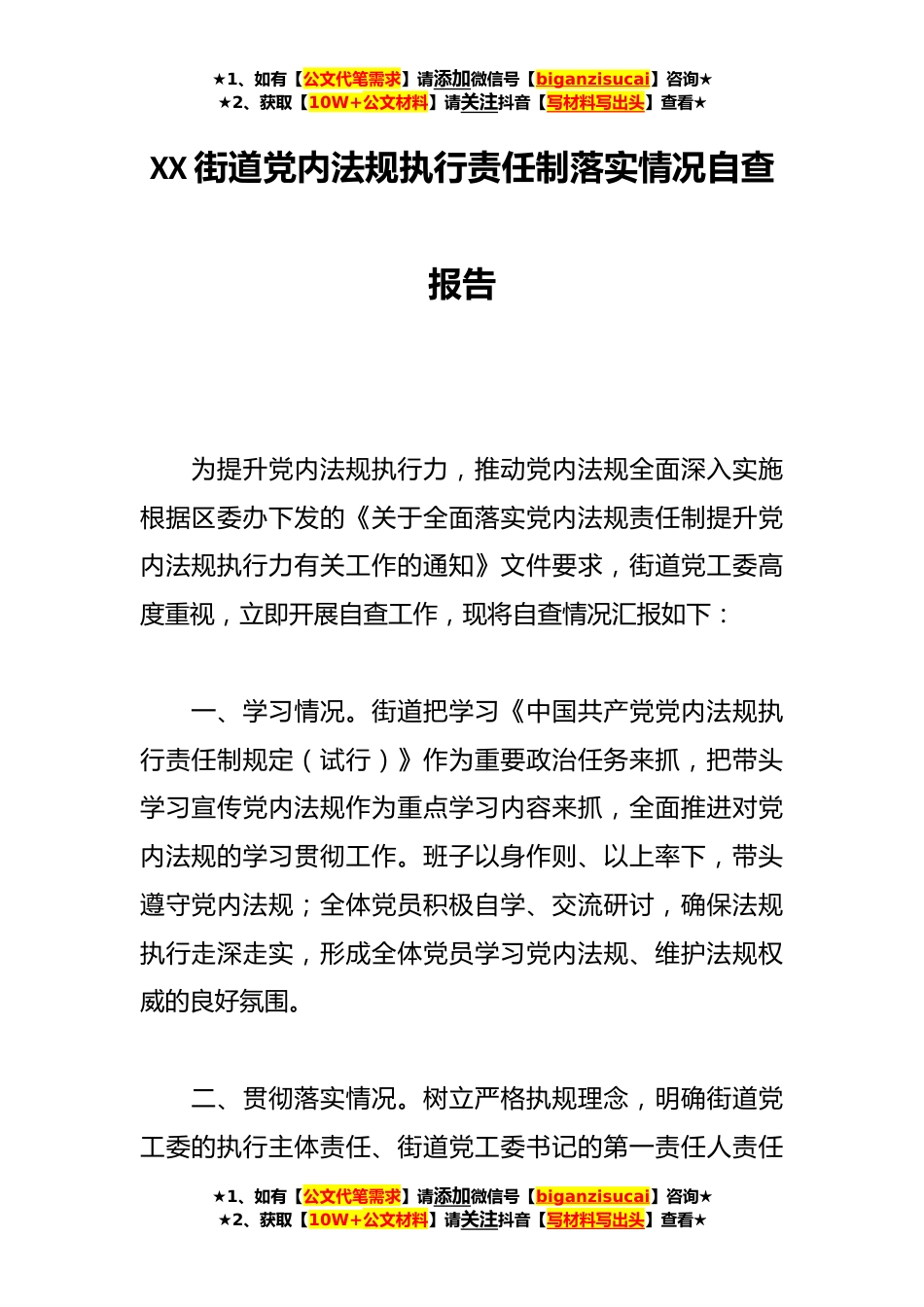 ★1、如有【公文代笔需求】请添加微信号【biganzisucai】咨询★
★2、获取【10W+公文材料】请关注抖音【写材料写出头】查看★

XX 街道党内法规执行责任制落实情况自查报告

为提升党内法规执行力，推动党内法规全面深入实施根据区委办下发的《关于全面落实党内法规责任制提升党内法规执行力有关工作的通知》文件要求，街道党工委高度重视，立即开展自查工作，现将自查情况汇报如下：

一、学习情况。街道把学习《中国共产党党内法规执行责任制规定（试行）》作为重要政治任务来抓，把带头学习宣传党内法规作为重点学习内容来抓，全面推进对党内法规的学习贯彻工作。班子以身作则、以上率下，带头遵守党内法规；全体党员积极自学、交流研讨，确保法规执行走深走实，形成全体党员学习党内法规、维护法规权威的良好氛围。

二、贯彻落实情况。树立严格执规理念，明确街道党工委的执行主体责任、街道党工委书记的第一责任人责任

★1、如有【公文代笔需求】请添加微信号【biganzisucai】咨询★
★2、获取【10W+公文材料】请关注抖音【写材料写出头】查看★